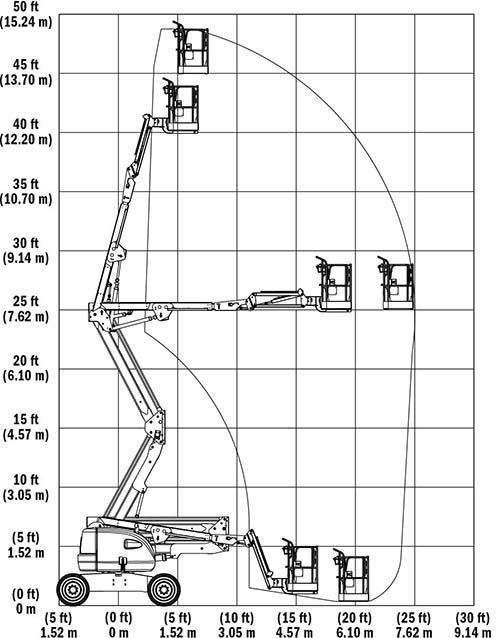 50 ft
(15.24 m)
45 ft
(13.70 m)
40 ft
(12.20 m)
35 ft
(10.70 m)
30 ft
(9.14 m)
25 ft
(7.62 m)
20 ft
(6.10 m)
15 ft
(4.57 m)
10 ft
(3.05 m)
(5 ft)
1.52 m
(0 ft)
0 m

(5 ft)
1.52 m
(0 ft)
0 m
(5 ft)
1.52 m
(10 ft)
3.05 m
(15 ft)
4.57 m
(20 ft)
6.10 m
(25 ft)
7.62 m
(30 ft)
9.14 m